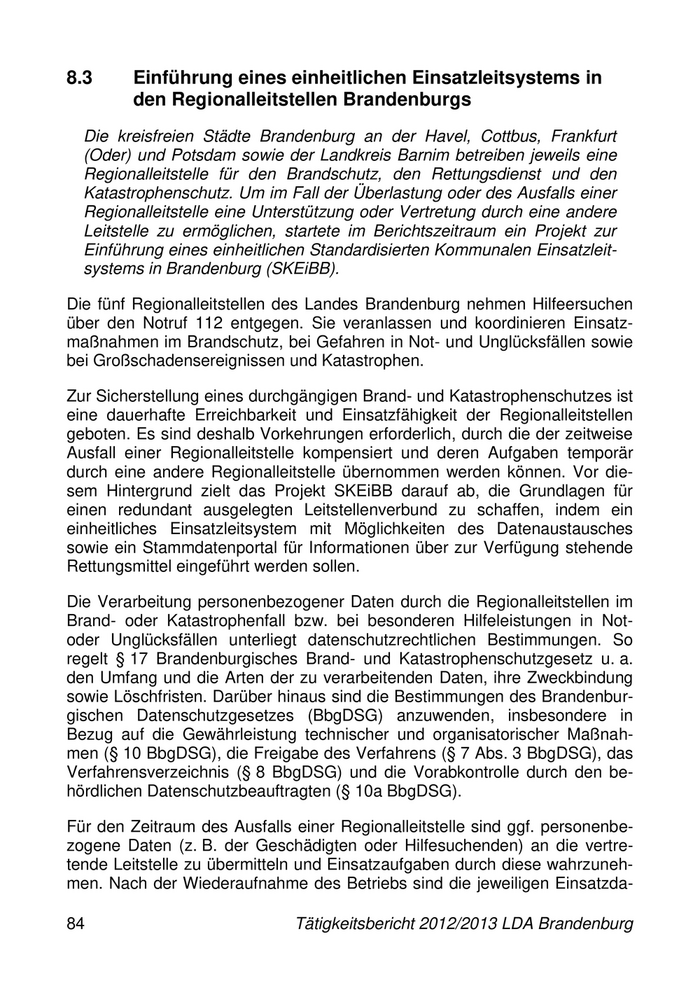 8.3 Einführung eines einheitlichen Einsatzleitsystems in den Regionalleitstellen Brandenburgs

Die kreisfreien Städte Brandenburg an der Havel, Cottbus, Frankfurt (Oder) und Potsdam sowie der Landkreis Barnim betreiben jeweils eine Regionalleitstelle für den Brandschutz, den Rettungsdienst und den Katastrophenschutz. Um im Fall der Überlastung oder des Ausfalls einer Regionalleitstelle eine Unterstützung oder Vertretung durch eine andere Leitstelle zu ermöglichen, startete im Berichtszeitraum ein Projekt zur Einführung eines einheitlichen Standardisierten Kommunalen Einsatzleitsystems in Brandenburg (SKEiBB).

Die fünf Regionalleitstellen des Landes Brandenburg nehmen Hilfeersuchen über den Notruf 112 entgegen. Sie veranlassen und koordinieren Einsatzmaßnahmen im Brandschutz, bei Gefahren in Not- und Unglücksfällen sowie bei Großschadensereignissen und Katastrophen.

Zur Sicherstellung eines durchgängigen Brand- und Katastrophenschutzes ist eine dauerhafte Erreichbarkeit und Einsatzfähigkeit der Regionalleitstellen geboten. Es sind deshalb Vorkehrungen erforderlich, durch die der zeitweise Ausfall einer Regionalleitstelle kompensiert und deren Aufgaben temporär durch eine andere Regionalleitstelle übernommen werden können. Vor diesem Hintergrund zielt das Projekt SKEiBB darauf ab, die Grundlagen für einen redundant ausgelegten Leitstellenverbund zu schaffen, indem ein einheitliches Einsatzleitsystem mit Möglichkeiten des Datenaustausches sowie ein Stammdatenportal für Informationen über zur Verfügung stehende Rettungsmittel eingeführt werden sollen.

Die Verarbeitung personenbezogener Daten durch die Regionalleitstellen im Brand- oder Katastrophenfall bzw. bei besonderen Hilfeleistungen in Not- oder Unglücksfällen unterliegt datenschutzrechtlichen Bestimmungen. So regelt § 17 Brandenburgisches Brand- und Katastrophenschutzgesetz u. a. den Umfang und die Arten der zu verarbeitenden Daten, ihre Zweckbindung sowie Löschfristen. Darüber hinaus sind die Bestimmungen des Brandenburgischen Datenschutzgesetzes (BbgDSG) anzuwenden, insbesondere in Bezug auf die Gewährleistung technischer und organisatorischer Maßnahmen (§ 10 BbgDSG), die Freigabe des Verfahrens (§ 7 Abs. 3 BbgDSG), das Verfahrensverzeichnis (§ 8 BbgDSG) und die Vorabkontrolle durch den behördlichen Datenschutzbeauftragten (§ 10a BbgDSG).

Für den Zeitraum des Ausfalls einer Regionalleitstelle sind ggf. personenbezogene Daten (z. B. der Geschädigten oder Hilfesuchenden) an die vertretende Leitstelle zu übermitteln und Einsatzaufgaben durch diese wahrzunehmen. Nach der Wiederaufnahme des Betriebs sind die jeweiligen Einsatzda-

84 Tätigkeitsbericht 2012/2013 LDA Brandenburg